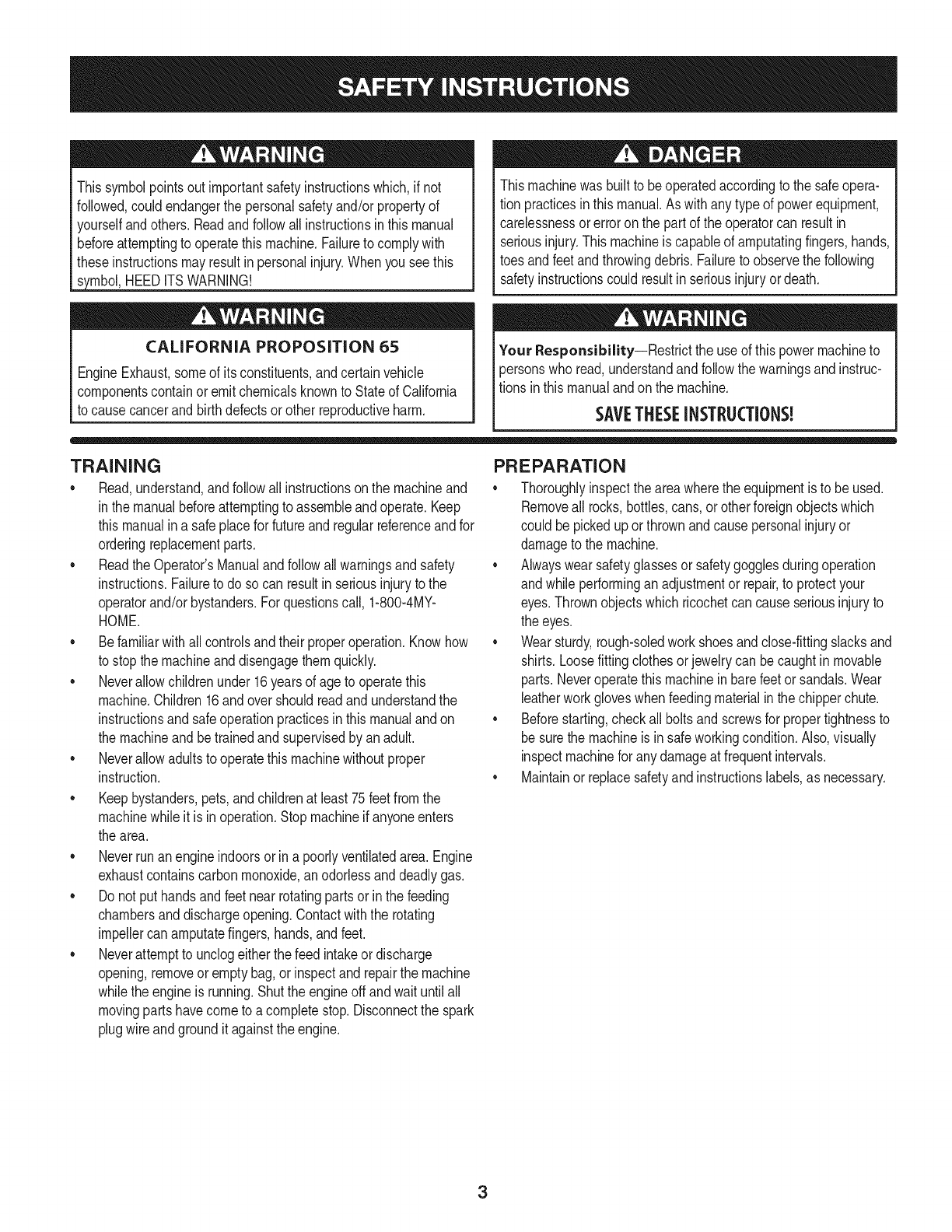 SAFETY INSTRUCTIONS

WARNING

This symbol points out important safety instructions which, if not followed, could endanger the personal safety and/or property of yourself and others. Read and follow all instructions in this manual before attempting to operate this machine. Failure to comply with these instructions may result in personal injury. When you see this symbol, HEED ITS WARNING!

WARNING

CALIFORNIA PROPOSITION 65

Engine Exhaust, some of its constituents, and certain vehicle components contain or emit chemicals known to State of California to cause cancer and birth defects or other reproductive harm.

DANGER

This machine was built to be operated according to the safe operation practices in this manual. As with any type of power equipment, carelessness or error on the part of the operator can result in serious injury. This machine is capable of amputating fingers, hands, toes and feet and throwing debris. Failure to observe the following safety instructions could result in serious injury or death.

WARNING

Your Responsibility—Restrict the use of this power machine to persons who read, understand and follow the warnings and instructions in this manual and on the machine.

SAVE THESE INSTRUCTIONS!

TRAINING

• Read, understand, and follow all instructions on the machine and in the manual before attempting to assemble and operate. Keep this manual in a safe place for future and regular reference and for ordering replacement parts.
• Read the Operator's Manual and follow all warnings and safety instructions. Failure to do so can result in serious injury to the operator and/or bystanders. For questions call, 1-800-4MY-HOME.
• Be familiar with all controls and their proper operation. Know how to stop the machine and disengage them quickly.
• Never allow children under 16 years of age to operate this machine. Children 16 and over should read and understand the instructions and safe operation practices in this manual and on the machine and be trained and supervised by an adult.
• Never allow adults to operate this machine without proper instruction.
• Keep bystanders, pets, and children at least 75 feet from the machine while it is in operation. Stop machine if anyone enters the area.
• Never run an engine indoors or in a poorly ventilated area. Engine exhaust contains carbon monoxide, an odorless and deadly gas.
• Do not put hands and feet near rotating parts or in the feeding chambers and discharge opening. Contact with the rotating impeller can amputate fingers, hands, and feet.
• Never attempt to unclog either the feed intake or discharge opening, remove or empty bag, or inspect and repair the machine while the engine is running. Shut the engine off and wait until all moving parts have come to a complete stop. Disconnect the spark plug wire and ground it against the engine.

PREPARATION

• Thoroughly inspect the area where the equipment is to be used. Remove all rocks, bottles, cans, or other foreign objects which could be picked up or thrown and cause personal injury or damage to the machine.
• Always wear safety glasses or safety goggles during operation and while performing an adjustment or repair, to protect your eyes. Thrown objects which ricochet can cause serious injury to the eyes.
• Wear sturdy, rough-soled work shoes and close-fitting slacks and shirts. Loose fitting clothes or jewelry can be caught in movable parts. Never operate this machine in bare feet or sandals. Wear leather work gloves when feeding material in the chipper chute.
• Before starting, check all bolts and screws for proper tightness to be sure the machine is in safe working condition. Also, visually inspect machine for any damage at frequent intervals.
• Maintain or replace safety and instructions labels, as necessary.

3